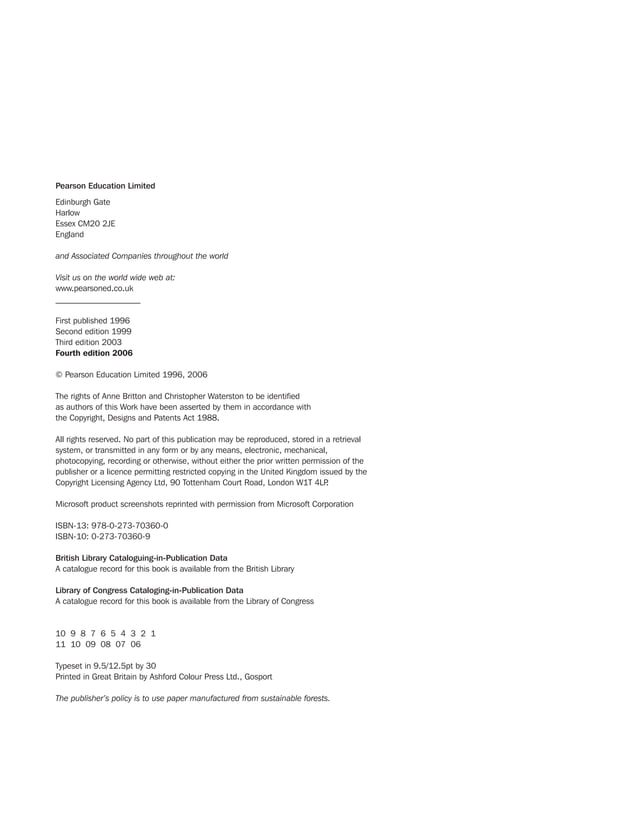 Pearson Education Limited

Edinburgh Gate
Harlow
Essex CM20 2JE
England

and Associated Companies throughout the world

Visit us on the world wide web at:
www.pearsoned.co.uk

First published 1996
Second edition 1999
Third edition 2003
Fourth edition 2006

© Pearson Education Limited 1996, 2006

The rights of Anne Britton and Christopher Waterston to be identified as authors of this Work have been asserted by them in accordance with the Copyright, Designs and Patents Act 1988.

All rights reserved. No part of this publication may be reproduced, stored in a retrieval system, or transmitted in any form or by any means, electronic, mechanical, photocopying, recording or otherwise, without either the prior written permission of the publisher or a licence permitting restricted copying in the United Kingdom issued by the Copyright Licensing Agency Ltd, 90 Tottenham Court Road, London W1T 4LP.

Microsoft product screenshots reprinted with permission from Microsoft Corporation

ISBN-13: 978-0-273-70360-0
ISBN-10: 0-273-70360-9

British Library Cataloguing-in-Publication Data
A catalogue record for this book is available from the British Library

Library of Congress Cataloging-in-Publication Data
A catalogue record for this book is available from the Library of Congress

10 9 8 7 6 5 4 3 2 1
11 10 09 08 07 06

Typeset in 9.5/12.5pt by 30
Printed in Great Britain by Ashford Colour Press Ltd., Gosport

The publisher's policy is to use paper manufactured from sustainable forests.